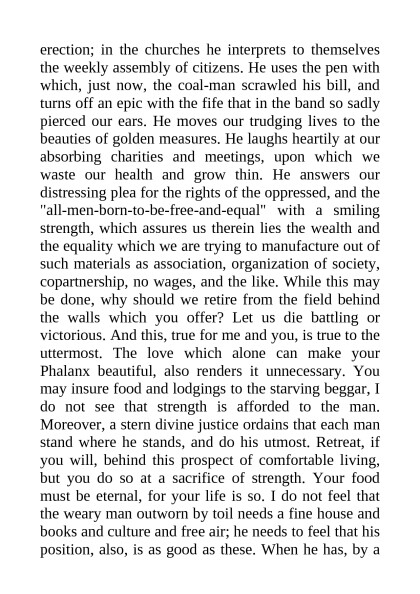 erection; in the churches he interprets to themselves the weekly assembly of citizens. He uses the pen with which, just now, the coal-man scrawled his bill, and turns off an epic with the fife that in the band so sadly pierced our ears. He moves our trudging lives to the beauties of golden measures. He laughs heartily at our absorbing charities and meetings, upon which we waste our health and grow thin. He answers our distressing plea for the rights of the oppressed, and the "all-men-born-to-be-free-and-equal" with a smiling strength, which assures us therein lies the wealth and the equality which we are trying to manufacture out of such materials as association, organization of society, copartnership, no wages, and the like. While this may be done, why should we retire from the field behind the walls which you offer? Let us die battling or victorious. And this, true for me and you, is true to the uttermost. The love which alone can make your Phalanx beautiful, also renders it unnecessary. You may insure food and lodgings to the starving beggar, I do not see that strength is afforded to the man. Moreover, a stern divine justice ordains that each man stand where he stands, and do his utmost. Retreat, if you will, behind this prospect of comfortable living, but you do so at a sacrifice of strength. Your food must be eternal, for your life is so. I do not feel that the weary man outworn by toil needs a fine house and books and culture and free air; he needs to feel that his position, also, is as good as these. When he has, by a